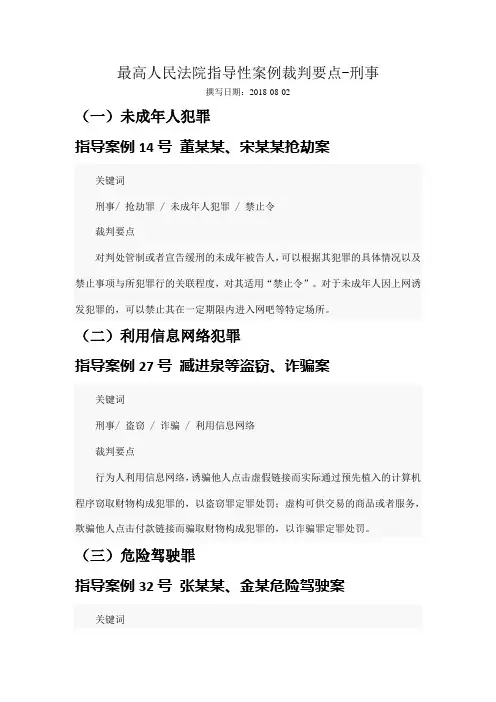 最高人民法院指导性案例裁判要点-刑事

撰写日期：2018 08 02

（一）未成年人犯罪

指导案例 14 号 董某某、宋某某抢劫案

关键词

刑事/ 抢劫罪 / 未成年人犯罪 / 禁止令

裁判要点

对判处管制或者宣告缓刑的未成年被告人，可以根据其犯罪的具体情况以及禁止事项与所犯罪行的关联程度，对其适用“禁止令”。对于未成年人因上网诱发犯罪的，可以禁止其在一定期限内进入网吧等特定场所。

（二）利用信息网络犯罪

指导案例 27 号 臧进泉等盗窃、诈骗案

关键词

刑事/ 盗窃 / 诈骗 / 利用信息网络

裁判要点

行为人利用信息网络，诱骗他人点击虚假链接而实际通过预先植入的计算机程序窃取财物构成犯罪的，以盗窃罪定罪处罚；虚构可供交易的商品或者服务，欺骗他人点击付款链接而骗取财物构成犯罪的，以诈骗罪定罪处罚。

（三）危险驾驶罪

指导案例 32 号 张某某、金某危险驾驶案

关键词